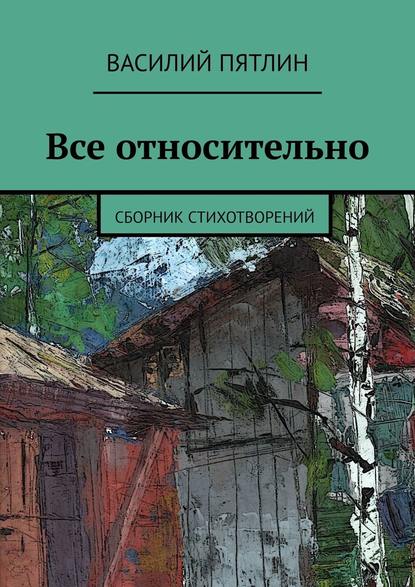 ВАСИЛИЙ ПЯТЛИН

Все относительно

СБОРНИК СТИХОТВОРЕНИЙ